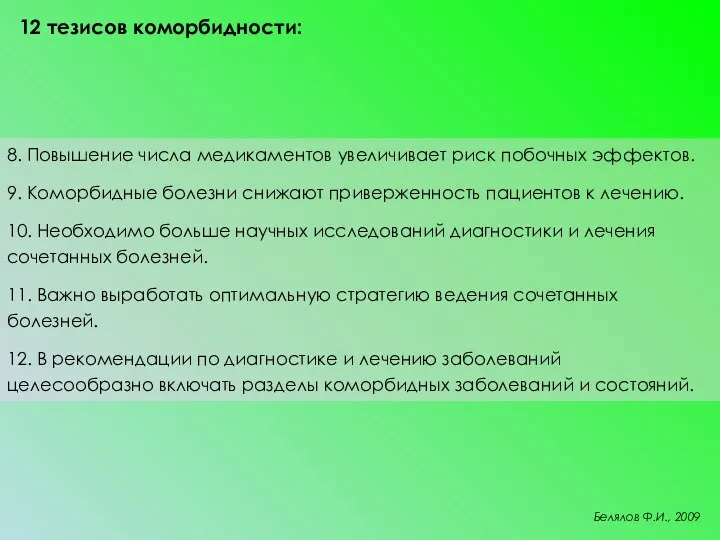 12 тезисов коморбидности:

8. Повышение числа медикаментов увеличивает риск побочных эффектов.

9. Коморбидные болезни снижают приверженность пациентов к лечению.

10. Необходимо больше научных исследований диагностики и лечения сочетанных болезней.

11. Важно выработать оптимальную стратегию ведения сочетанных болезней.

12. В рекомендации по диагностике и лечению заболеваний целесообразно включать разделы коморбидных заболеваний и состояний.

Белялов Ф.И., 2009